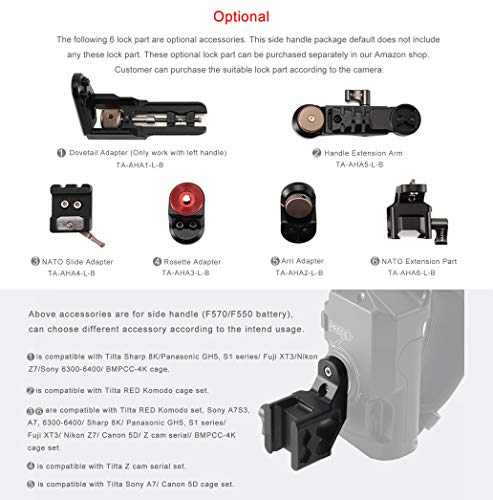 Optional

The following 6 lock part are optional accessories. This side handle package default does not include any these lock part. These optional lock part can be purchased separately in our Amazon shop. Customer can purchase the suitable lock part according to the camera.

❶ Dovetail Adapter (Only work with left handle)
TA-AHA1-L-B

❷ Handle Extension Arm
TA-AHA5-L-B

❸ NATO Slide Adapter
TA-AHA4-L-B

❹ Rosette Adapter
TA-AHA3-L-B

❺ Arri Adapter
TA-AHA2-L-B

❻ NATO Extension Part
TA-AHA6-L-B

Above accessories are for side handle (F570/F550 battery), can choose different accessory according to the intend usage.

❶ is compatible with Tilta Sharp 8K/Panasonic GH5, S1 series/ Fuji XT3/Nikon Z7/Sony 6300-6400/ BMPCC-4K cage.

❷ is compatible with Tilta RED Komodo cage set.

❸❻ are compatible with Tilta RED Komodo set, Sony A7S3, A7, 6300-6400/ Sharp 8K/ Panasonic GH5, S1 series/ Fuji XT3/ Nikon Z7/ Canon 5D/ Z cam serial/ BMPCC-4K cage set.

❹ is compatible with Tilta Z cam serial set.

❺ is compatible with Tilta Sony A7/ Canon 5D cage set.